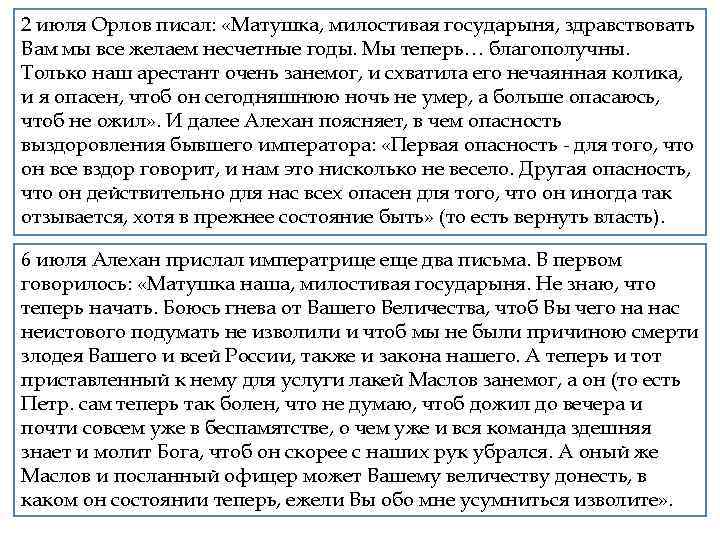 2 июля Орлов писал: «Матушка, милостивая государыня, здравствовать Вам мы все желаем несчетные годы. Мы теперь… благополучны. Только наш арестант очень занемог, и схватила его нечаянная колика, и я опасен, чтоб он сегодняшнюю ночь не умер, а больше опасаюсь, чтоб не ожил». И далее Алехан поясняет, в чем опасность выздоровления бывшего императора: «Первая опасность - для того, что он все вздор говорит, и нам это нисколько не весело. Другая опасность, что он действительно для нас всех опасен для того, что он иногда так отзывается, хотя в прежнее состояние быть» (то есть вернуть власть).

6 июля Алехан прислал императрице еще два письма. В первом говорилось: «Матушка наша, милостивая государыня. Не знаю, что теперь начать. Боюсь гнева от Вашего Величества, чтоб Вы чего на нас неистового подумать не изволили и чтоб мы не были причиною смерти злодея Вашего и всей России, также и закона нашего. А теперь и тот приставленный к нему для услуги лакей Маслов занемог, а он (то есть Петр. сам теперь так болен, что не думаю, чтоб дожил до вечера и почти совсем уже в беспамятстве, о чем уже и вся команда здешняя знает и молит Бога, чтоб он скорее с наших рук убрался. А оный же Маслов и посланный офицер может Вашему величеству донесть, в каком он состоянии теперь, ежели Вы обо мне усумниться изволите».